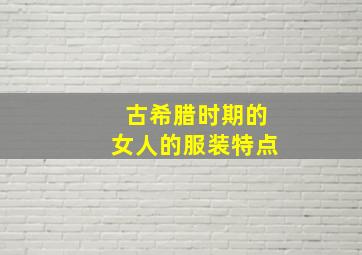 古希腊时期的
女人的服装特点